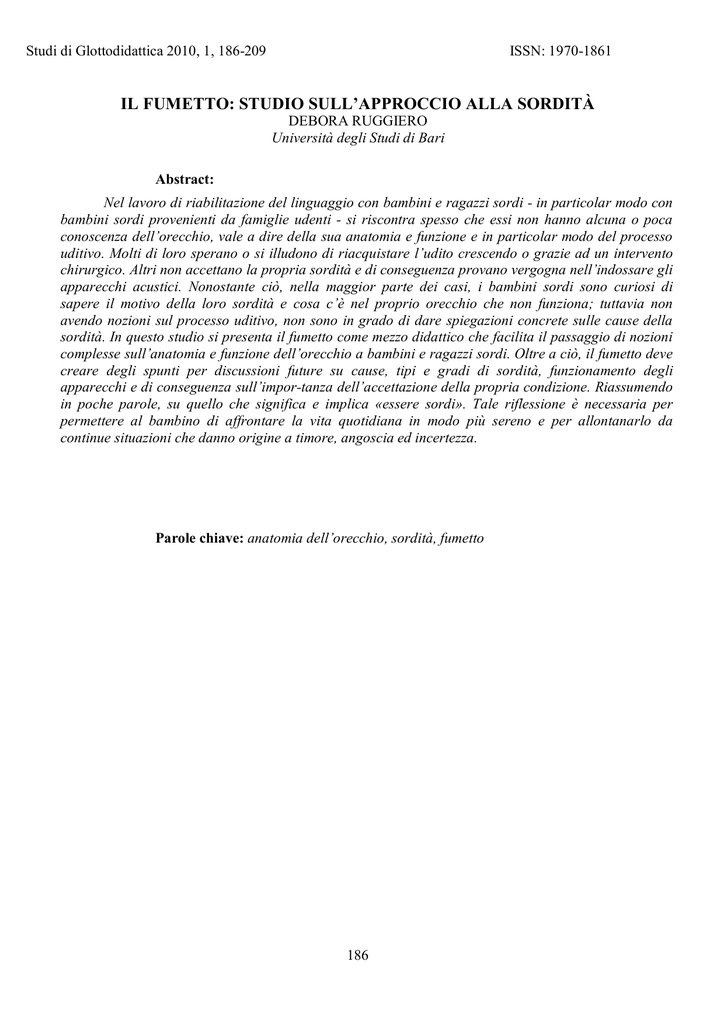 Studi di Glottodidattica 2010, 1, 186-209

ISSN: 1970-1861

IL FUMETTO: STUDIO SULL'APPROCCIO ALLA SORDITÀ
DEBORA RUGGIERO
Università degli Studi di Bari

Abstract:

Nel lavoro di riabilitazione del linguaggio con bambini e ragazzi sordi - in particolar modo con bambini sordi provenienti da famiglie udenti - si riscontra spesso che essi non hanno alcuna o poca conoscenza dell'orecchio, vale a dire della sua anatomia e funzione e in particolar modo del processo uditivo. Molti di loro sperano o si illudono di riacquistare l'udito crescendo o grazie ad un intervento chirurgico. Altri non accettano la propria sordità e di conseguenza provano vergogna nell'indossare gli apparecchi acustici. Nonostante ciò, nella maggior parte dei casi, i bambini sordi sono curiosi di sapere il motivo della loro sordità e cosa c'è nel proprio orecchio che non funziona; tuttavia non avendo nozioni sul processo uditivo, non sono in grado di dare spiegazioni concrete sulle cause della sordità. In questo studio si presenta il fumetto come mezzo didattico che facilita il passaggio di nozioni complesse sull'anatomia e funzione dell'orecchio a bambini e ragazzi sordi. Oltre a ciò, il fumetto deve creare degli spunti per discussioni future su cause, tipi e gradi di sordità, funzionamento degli apparecchi e di conseguenza sull'impor-tanza dell'accettazione della propria condizione. Riassumendo in poche parole, su quello che significa e implica «essere sordi». Tale riflessione è necessaria per permettere al bambino di affrontare la vita quotidiana in modo più sereno e per allontanarlo da continue situazioni che danno origine a timore, angoscia ed incertezza.

Parole chiave: anatomia dell'orecchio, sordità, fumetto

186